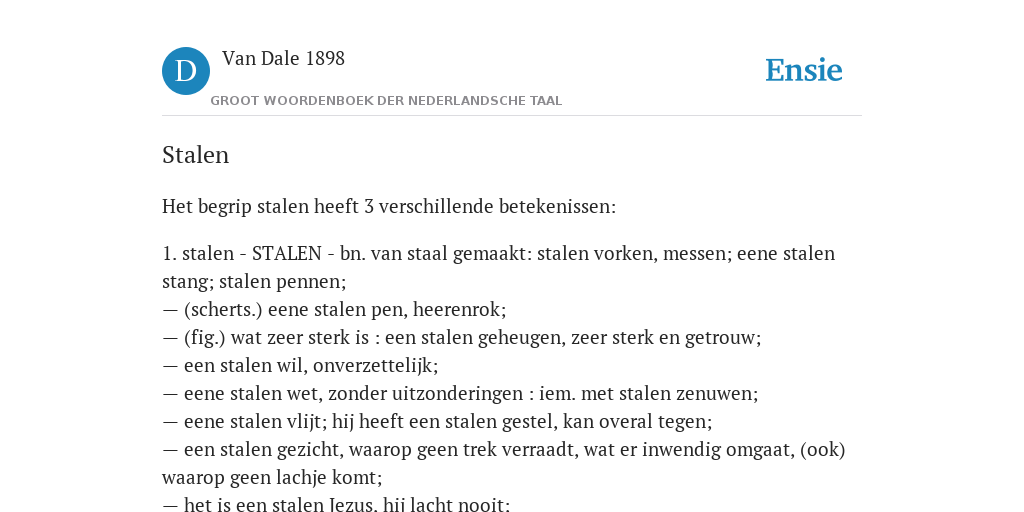 D

Van Dale 1898

GROOT WOORDENBOEK DER NEDERLANDSCHE TAAL

Ensie

Stalen

Het begrip stalen heeft 3 verschillende betekenissen:

1. stalen - STALEN - bn. van staal gemaakt: stalen vorken, messen; eene stalen stang; stalen pennen;
— (scherts.) eene stalen pen, heerenrok;
— (fig.) wat zeer sterk is : een stalen geheugen, zeer sterk en getrouw;
— een stalen wil, onverzettelijk;
— eene stalen wet, zonder uitzonderingen : iem. met stalen zenuwen;
— eene stalen vlijt; hij heeft een stalen gestel, kan overal tegen;
— een stalen gezicht, waarop geen trek verraadt, wat er inwendig omgaat, (ook) waarop geen lachje komt;
— het is een stalen Jezus, hij lacht nooit;